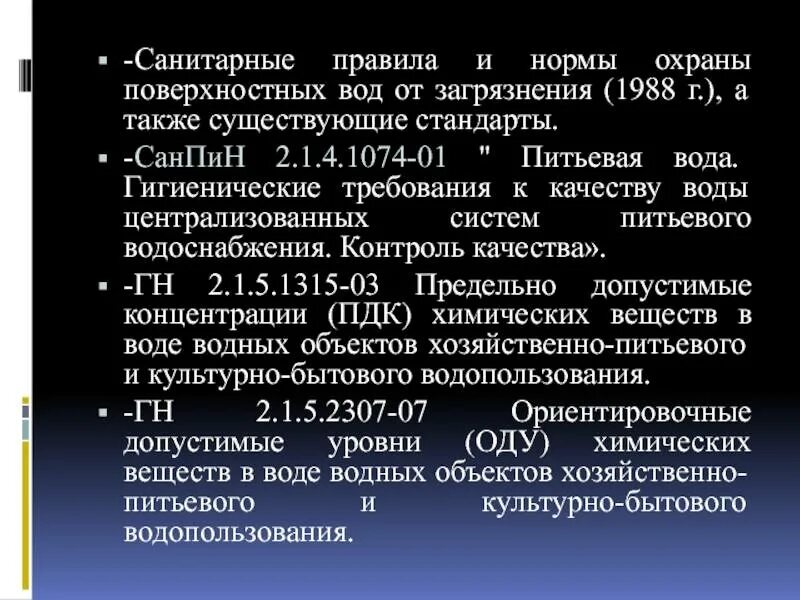 ▪ -Санитарные правила и нормы охраны поверхностных вод от загрязнения (1988 г.), а также существующие стандарты.

▪ -СанПиН 2.1.4.1074-01 " Питьевая вода. Гигиенические требования к качеству воды централизованных систем питьевого водоснабжения. Контроль качества».

▪ -ГН 2.1.5.1315-03 Предельно допустимые концентрации (ПДК) химических веществ в воде водных объектов хозяйственно-питьевого и культурно-бытового водопользования.

▪ -ГН 2.1.5.2307-07 Ориентировочные допустимые уровни (ОДУ) химических веществ в воде водных объектов хозяйственно-питьевого и культурно-бытового водопользования.